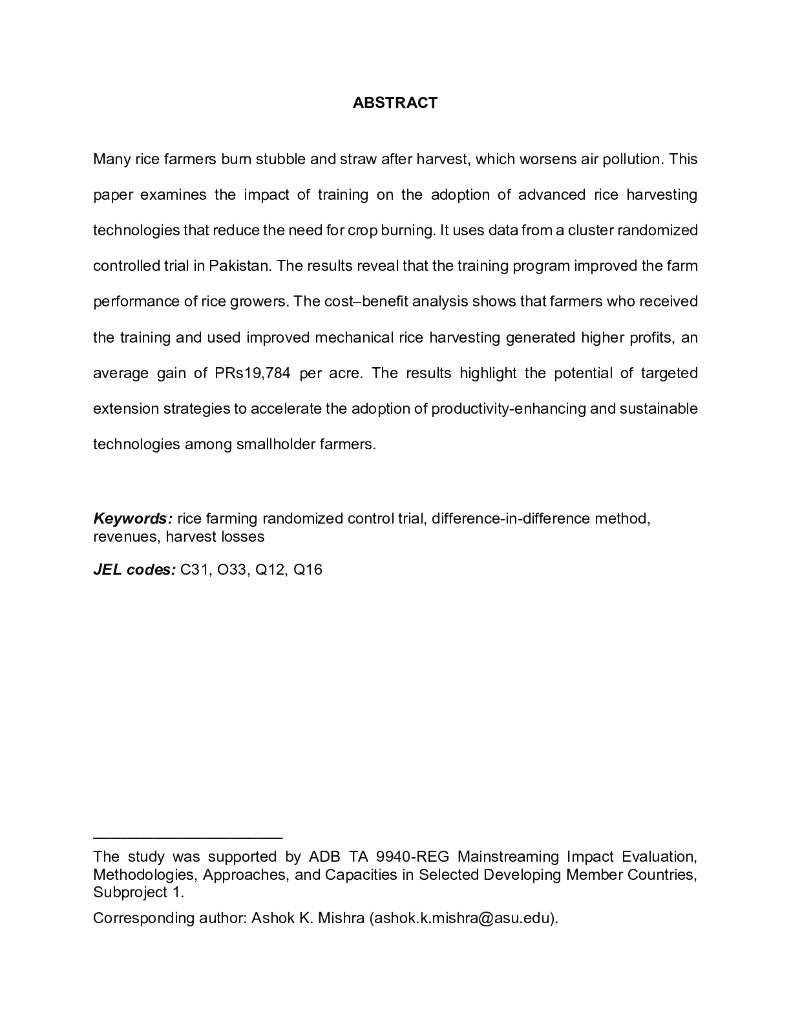 ABSTRACT

Many rice farmers burn stubble and straw after harvest, which worsens air pollution. This paper examines the impact of training on the adoption of advanced rice harvesting technologies that reduce the need for crop burning. It uses data from a cluster randomized controlled trial in Pakistan. The results reveal that the training program improved the farm performance of rice growers. The cost–benefit analysis shows that farmers who received the training and used improved mechanical rice harvesting generated higher profits, an average gain of PRs19,784 per acre. The results highlight the potential of targeted extension strategies to accelerate the adoption of productivity-enhancing and sustainable technologies among smallholder farmers.

Keywords: rice farming randomized control trial, difference-in-difference method, revenues, harvest losses

JEL codes: C31, O33, Q12, Q16

The study was supported by ADB TA 9940-REG Mainstreaming Impact Evaluation, Methodologies, Approaches, and Capacities in Selected Developing Member Countries, Subproject 1.

Corresponding author: Ashok K. Mishra (ashok.k.mishra@asu.edu).